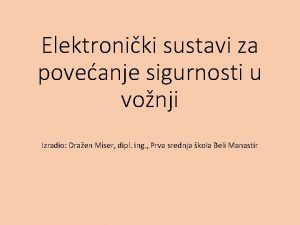 Elektronički sustavi za povećanje sigurnosti u vožnji

Izradio: Dražen Miser, dipl. ing., Prva srednja škola Beli Manastir